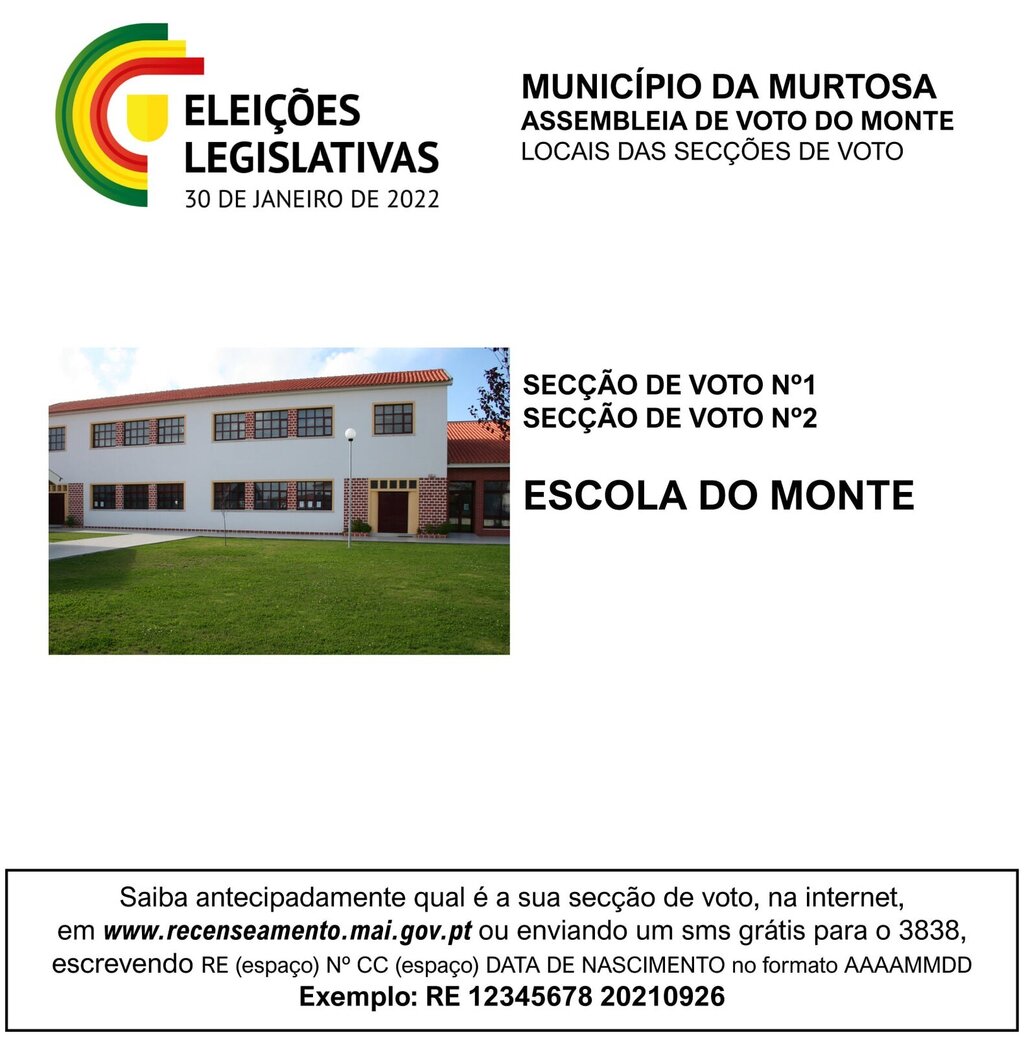 ELEIÇÕES LEGISLATIVAS
30 DE JANEIRO DE 2022

MUNICÍPIO DA MURTOSA
ASSEMBLEIA DE VOTO DO MONTE
LOCAIS DAS SECÇÕES DE VOTO

SECÇÃO DE VOTO Nº1
SECÇÃO DE VOTO Nº2

ESCOLA DO MONTE

Saiba antecipadamente qual é a sua secção de voto, na internet, em www.recenseamento.mai.gov.pt ou enviando um sms grátis para o 3838, escrevendo RE (espaço) Nº CC (espaço) DATA DE NASCIMENTO no formato AAAAMMDD
Exemplo: RE 12345678 20210926